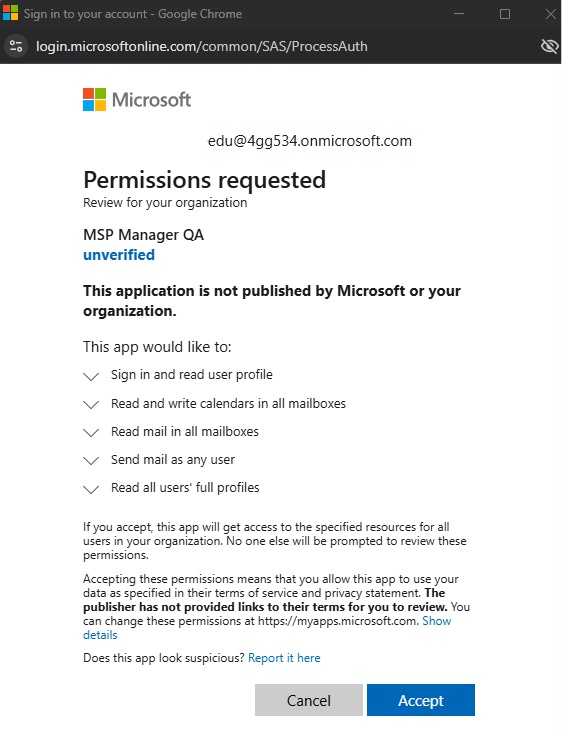 Sign in to your account - Google Chrome

login.microsoftonline.com/common/SAS/ProcessAuth

Microsoft

edu@4gg534.onmicrosoft.com

Permissions requested

Review for your organization

MSP Manager QA

unverified

This application is not published by Microsoft or your organization.

This app would like to:

Sign in and read user profile

Read and write calendars in all mailboxes

Read mail in all mailboxes

Send mail as any user

Read all users' full profiles

If you accept, this app will get access to the specified resources for all users in your organization. No one else will be prompted to review these permissions.

Accepting these permissions means that you allow this app to use your data as specified in their terms of service and privacy statement. The publisher has not provided links to their terms for you to review. You can change these permissions at https://myapps.microsoft.com. Show details

Does this app look suspicious? Report it here

Cancel

Accept